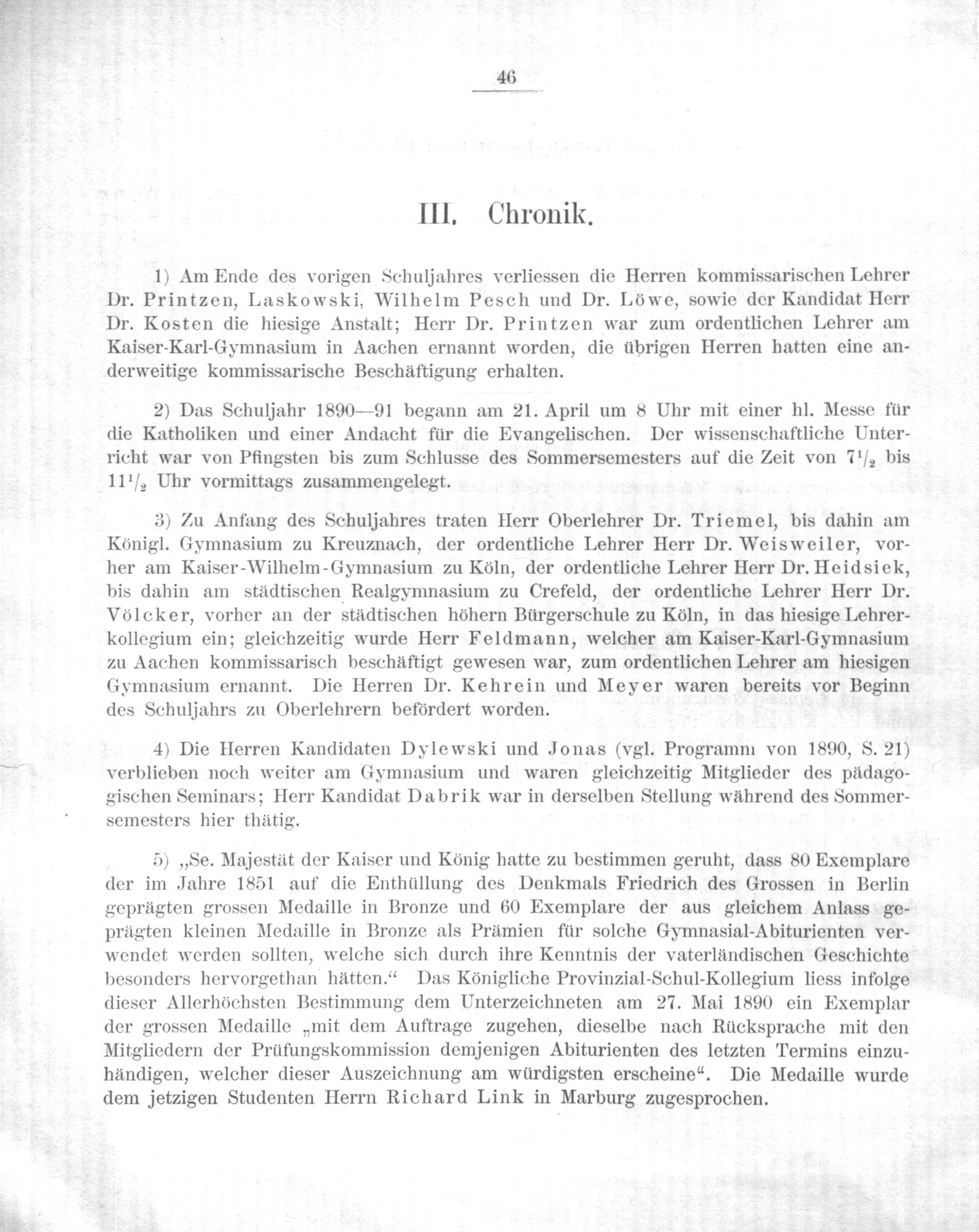 46

III. Chronik.

1) Am Ende des vorigen Schuljahres verliessen die Herren kommissarischen Lehrer Dr. Printzen, Laskowski, Wilhelm Pesch und Dr. Löwe, sowie der Kandidat Herr Dr. Kosten die hiesige Anstalt; Herr Dr. Printzen war zum ordentlichen Lehrer am Kaiser-Karl-Gymnasium in Aachen ernannt worden, die übrigen Herren hatten eine anderweitige kommissarische Beschäftigung erhalten.

2) Das Schuljahr 1890—91 begann am 21. April um 8 Uhr mit einer hl. Messe für die Katholiken und einer Andacht für die Evangelischen. Der wissenschaftliche Unterricht war von Pfingsten bis zum Schlusse des Sommersemesters auf die Zeit von $7^1/_2$ bis $11^1/_2$ Uhr vormittags zusammengelegt.

3) Zu Anfang des Schuljahres traten Herr Oberlehrer Dr. Triemel, bis dahin am Königl. Gymnasium zu Kreuznach, der ordentliche Lehrer Herr Dr. Weisweiler, vorher am Kaiser-Wilhelm-Gymnasium zu Köln, der ordentliche Lehrer Herr Dr. Heidsiek, bis dahin am städtischen Realgymnasium zu Crefeld, der ordentliche Lehrer Herr Dr. Völcker, vorher an der städtischen höhern Bürgerschule zu Köln, in das hiesige Lehrerkollegium ein; gleichzeitig wurde Herr Feldmann, welcher am Kaiser-Karl-Gymnasium zu Aachen kommissarisch beschäftigt gewesen war, zum ordentlichen Lehrer am hiesigen Gymnasium ernannt. Die Herren Dr. Kehrein und Meyer waren bereits vor Beginn des Schuljahrs zu Oberlehrern befördert worden.

4) Die Herren Kandidaten Dylewski und Jonas (vgl. Programm von 1890, S. 21) verblieben noch weiter am Gymnasium und waren gleichzeitig Mitglieder des pädagogischen Seminars; Herr Kandidat Dabrik war in derselben Stellung während des Sommersemesters hier thätig.

5) „Se. Majestät der Kaiser und König hatte zu bestimmen geruht, dass 80 Exemplare der im Jahre 1851 auf die Enthüllung des Denkmals Friedrich des Grossen in Berlin geprägten grossen Medaille in Bronze und 60 Exemplare der aus gleichem Anlass geprägten kleinen Medaille in Bronze als Prämien für solche Gymnasial-Abiturienten verwendet werden sollten, welche sich durch ihre Kenntnis der vaterländischen Geschichte besonders hervorgethan hätten.“ Das Königliche Provinzial-Schul-Kollegium liess infolge dieser Allerhöchsten Bestimmung dem Unterzeichneten am 27. Mai 1890 ein Exemplar der grossen Medaille „mit dem Auftrage zugehen, dieselbe nach Rücksprache mit den Mitgliedern der Prüfungskommission demjenigen Abiturienten des letzten Termins einzuhändigen, welcher dieser Auszeichnung am würdigsten erscheine“. Die Medaille wurde dem jetzigen Studenten Herrn Richard Link in Marburg zugesprochen.